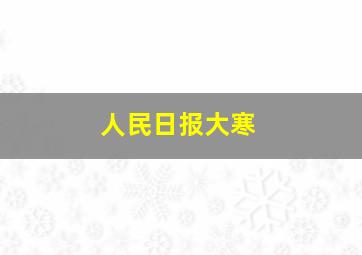 人民日报大寒